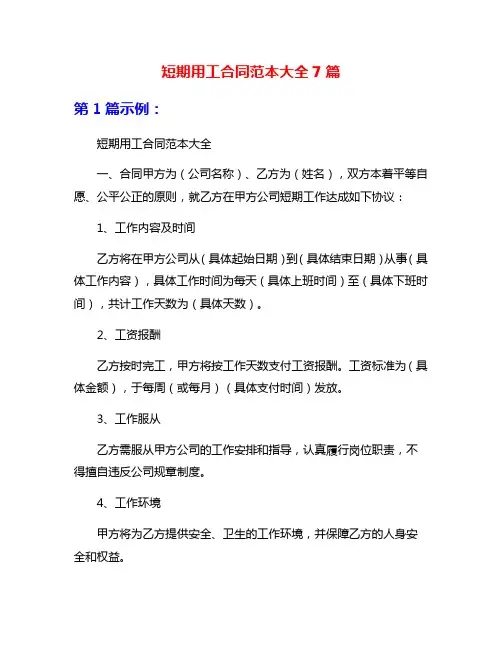 短期用工合同范本大全 7 篇

第 1 篇示例：

短期用工合同范本大全

一、合同甲方为（公司名称）、乙方为（姓名），双方本着平等自愿、公平公正的原则，就乙方在甲方公司短期工作达成如下协议：

1、工作内容及时间

乙方将在甲方公司从（具体起始日期）到（具体结束日期）从事（具体工作内容），具体工作时间为每天（具体上班时间）至（具体下班时间），共计工作天数为（具体天数）。

2、工资报酬

乙方按时完工，甲方将按工作天数支付工资报酬。工资标准为（具体金额），于每周（或每月）（具体支付时间）发放。

3、工作服从

乙方需服从甲方公司的工作安排和指导，认真履行岗位职责，不得擅自违反公司规章制度。

4、工作环境

甲方将为乙方提供安全、卫生的工作环境，并保障乙方的人身安全和权益。